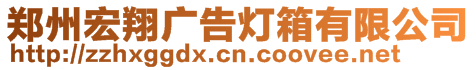 郑州宏翔广告灯箱有限公司
http://zzhxggdx.cn.coovee.net